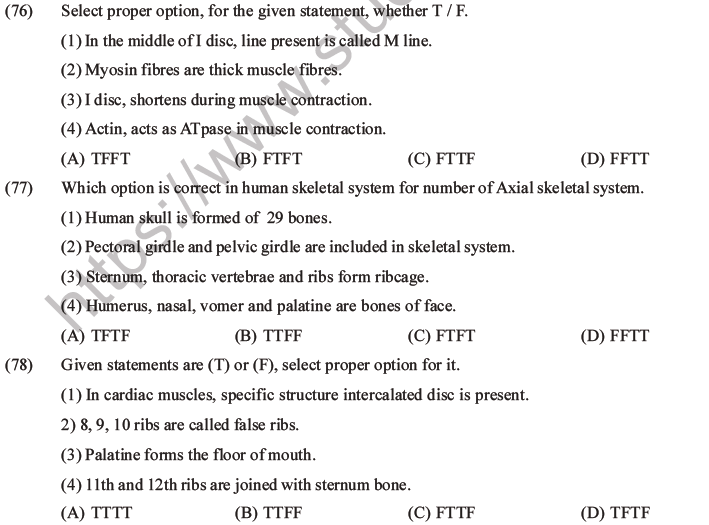 (76) Select proper option, for the given statement, whether T / F.

(1) In the middle of I disc, line present is called M line.

(2) Myosin fibres are thick muscle fibres.

(3) I disc, shortens during muscle contraction.

(4) Actin, acts as ATpase in muscle contraction.

(A) TFFT (B) FTFT (C) FTTF (D) FFTT

(77) Which option is correct in human skeletal system for number of Axial skeletal system.

(1) Human skull is formed of 29 bones.

(2) Pectoral girdle and pelvic girdle are included in skeletal system.

(3) Sternum, thoracic vertebrae and ribs form ribcage.

(4) Humerus, nasal, vomer and palatine are bones of face.

(A) TFTF (B) TTFF (C) FTFT (D) FFTT

(78) Given statements are (T) or (F), select proper option for it.

(1) In cardiac muscles, specific structure intercalated disc is present.

2) 8, 9, 10 ribs are called false ribs.

(3) Palatine forms the floor of mouth.

(4) 11th and 12th ribs are joined with sternum bone.

(A) TTTT (B) TTFF (C) FTTF (D) TFTF

https://www.stu